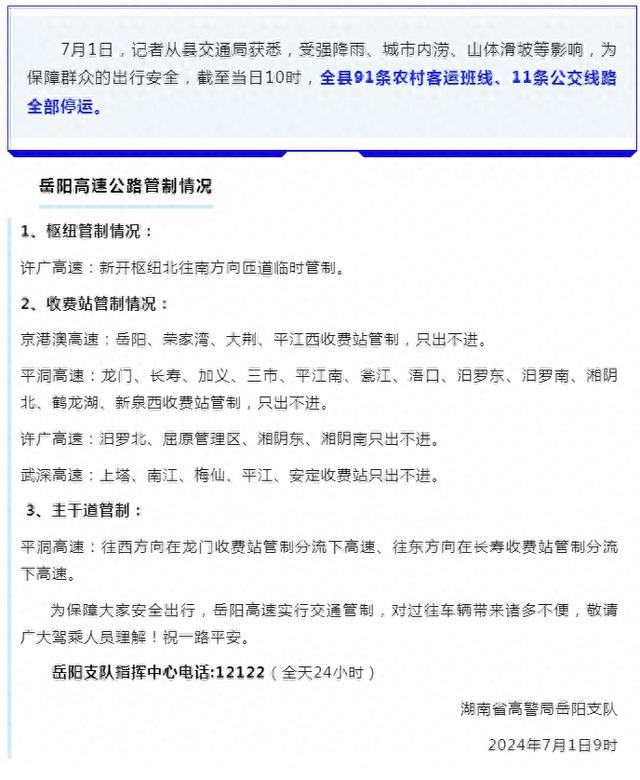 7月1日，记者从县交通局获悉，受强降雨、城市内涝、山体滑坡等影响，为保障群众的出行安全，截至当日10时，全县91条农村客运班线、11条公交线路全部停运。

岳阳高速公路管制情况

1、枢纽管制情况：

许广高速：新开枢纽北往南方向匝道临时管制。

2、收费站管制情况：

京港澳高速：岳阳、荣家湾、大荆、平江西收费站管制，只出不进。

平洞高速：龙门、长寿、加义、三市、平江南、瓮江、浯口、汨罗东、汨罗南、湘阴北、鹤龙湖、新泉西收费站管制，只出不进。

许广高速：汨罗北、屈原管理区、湘阴东、湘阴南只出不进。

武深高速：上塔、南江、梅仙、平江、安定收费站只出不进。

3、主干道管制：

平洞高速：往西方向在龙门收费站管制分流下高速、往东方向在长寿收费站管制分流下高速。

为保障大家安全出行，岳阳高速实行交通管制，对过往车辆带来诸多不便，敬请广大驾乘人员理解！祝一路平安。

岳阳支队指挥中心电话:12122（全天24小时）

湖南省高警局岳阳支队

2024年7月1日9时